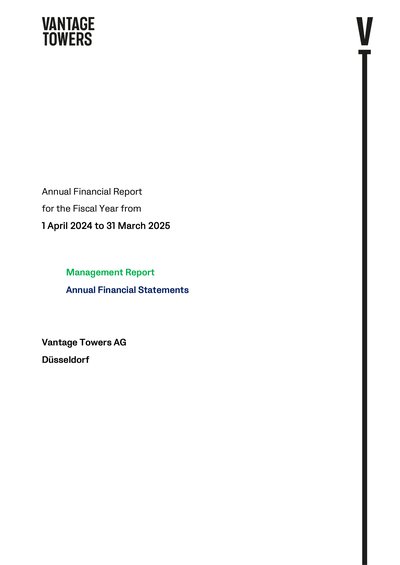 VANTAGE
TOWERS

V

Annual Financial Report
for the Fiscal Year from
1 April 2024 to 31 March 2025

Management Report
Annual Financial Statements

Vantage Towers AG
Düsseldorf